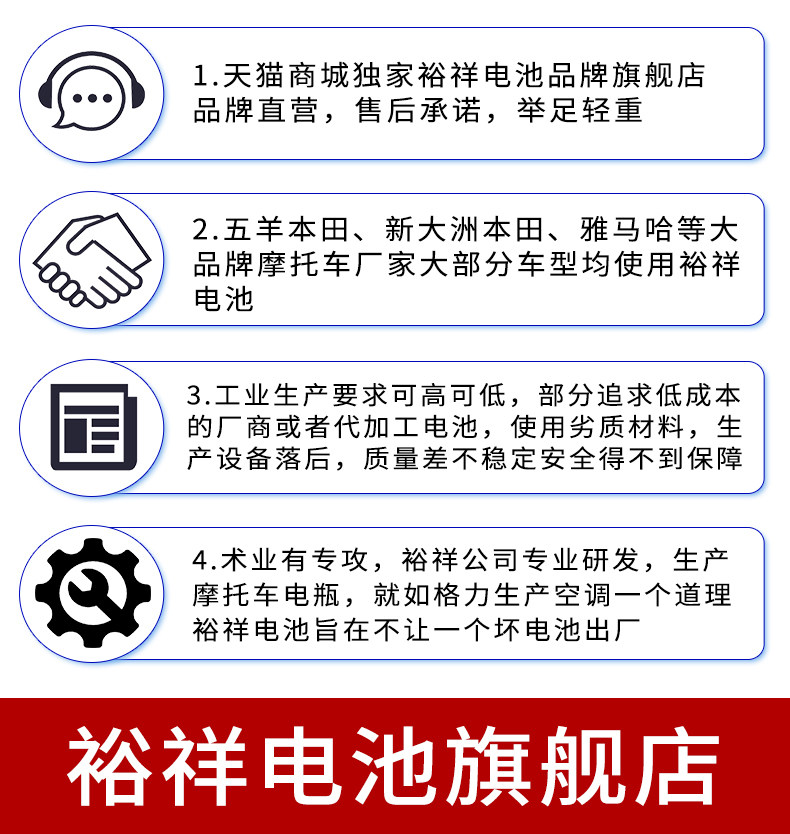 1.天猫商城独家裕祥电池品牌旗舰店品牌直营，售后承诺，举足轻重

2.五羊本田、新大洲本田、雅马哈等大品牌摩托车厂家大部分车型均使用裕祥电池

3.工业生产要求可高可低，部分追求低成本的厂商或者代加工电池，使用劣质材料，生产设备落后，质量差不稳定安全得不到保障

4.术业有专攻，裕祥公司专业研发，生产摩托车电瓶，就如格力生产空调一个道理裕祥电池旨在不让一个坏电池出厂

裕祥电池旗舰店